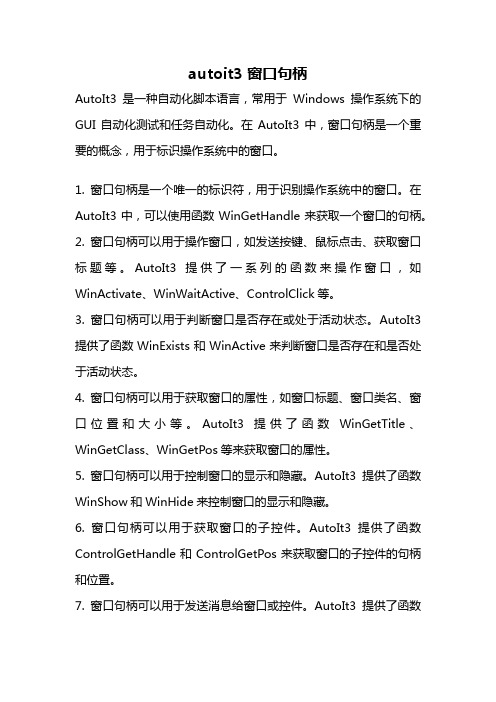 autoit3 窗口句柄

AutoIt3 是一种自动化脚本语言，常用于 Windows 操作系统下的 GUI 自动化测试和任务自动化。在 AutoIt3 中，窗口句柄是一个重要的概念，用于标识操作系统中的窗口。

1. 窗口句柄是一个唯一的标识符，用于识别操作系统中的窗口。在 AutoIt3 中，可以使用函数 WinGetHandle 来获取一个窗口的句柄。
2. 窗口句柄可以用于操作窗口，如发送按键、鼠标点击、获取窗口标题等。AutoIt3 提供了一系列的函数来操作窗口，如 WinActivate、WinWaitActive、ControlClick 等。
3. 窗口句柄可以用于判断窗口是否存在或处于活动状态。AutoIt3 提供了函数 WinExists 和 WinActive 来判断窗口是否存在和是否处于活动状态。
4. 窗口句柄可以用于获取窗口的属性，如窗口标题、窗口类名、窗口位置和大小等。AutoIt3 提供了函数 WinGetTitle、WinGetClass、WinGetPos 等来获取窗口的属性。
5. 窗口句柄可以用于控制窗口的显示和隐藏。AutoIt3 提供了函数 WinShow 和 WinHide 来控制窗口的显示和隐藏。
6. 窗口句柄可以用于获取窗口的子控件。AutoIt3 提供了函数 ControlGetHandle 和 ControlGetPos 来获取窗口的子控件的句柄和位置。
7. 窗口句柄可以用于发送消息给窗口或控件。AutoIt3 提供了函数